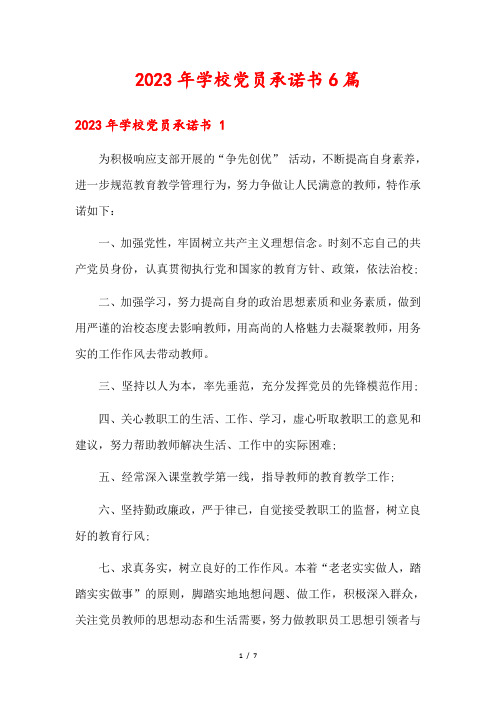 2023年学校党员承诺书6篇

2023年学校党员承诺书 1

为积极响应支部开展的“争先创优” 活动，不断提高自身素养，进一步规范教育教学管理行为，努力争做让人民满意的教师，特作承诺如下：

一、加强党性，牢固树立共产主义理想信念。时刻不忘自己的共产党员身份，认真贯彻执行党和国家的教育方针、政策，依法治校；

二、加强学习，努力提高自身的政治思想素质和业务素质，做到用严谨的治校态度去影响教师，用高尚的人格魅力去凝聚教师，用务实的工作作风去带动教师。

三、坚持以人为本，率先垂范，充分发挥党员的先锋模范作用；

四、关心教职工的生活、工作、学习，虚心听取教职工的意见和建议，努力帮助教师解决生活、工作中的实际困难；

五、经常深入课堂教学第一线，指导教师的教育教学工作；

六、坚持勤政廉政，严于律己，自觉接受教职工的监督，树立良好的教育行风；

七、求真务实，树立良好的工作作风。本着“老老实实做人，踏踏实实做事”的原则，脚踏实地地想问题、做工作，积极深入群众，关注党员教师的思想动态和生活需要，努力做教职员工思想引领者与

1 / 7